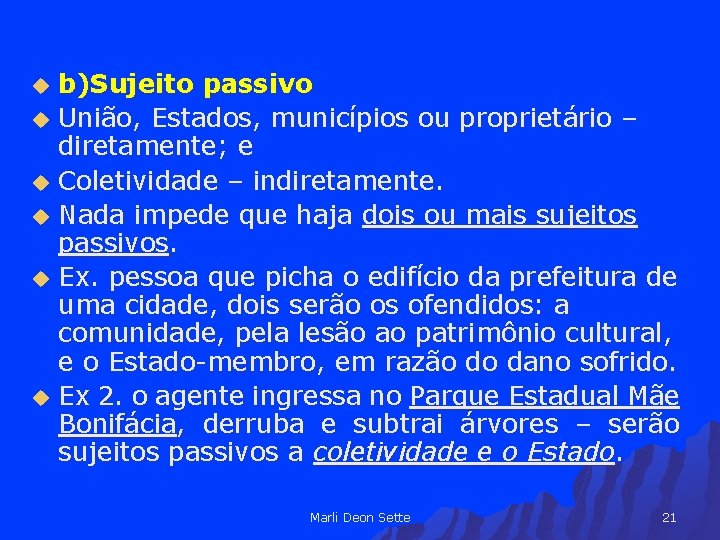 b)Sujeito passivo

União, Estados, municípios ou proprietário – diretamente; e

Coletividade – indiretamente.

Nada impede que haja dois ou mais sujeitos passivos.

Ex. pessoa que picha o edifício da prefeitura de uma cidade, dois serão os ofendidos: a comunidade, pela lesão ao patrimônio cultural, e o Estado-membro, em razão do dano sofrido.

Ex 2. o agente ingressa no Parque Estadual Mãe Bonifácia, derruba e subtrai árvores – serão sujeitos passivos a coletividade e o Estado.

Marli Deon Sette

21